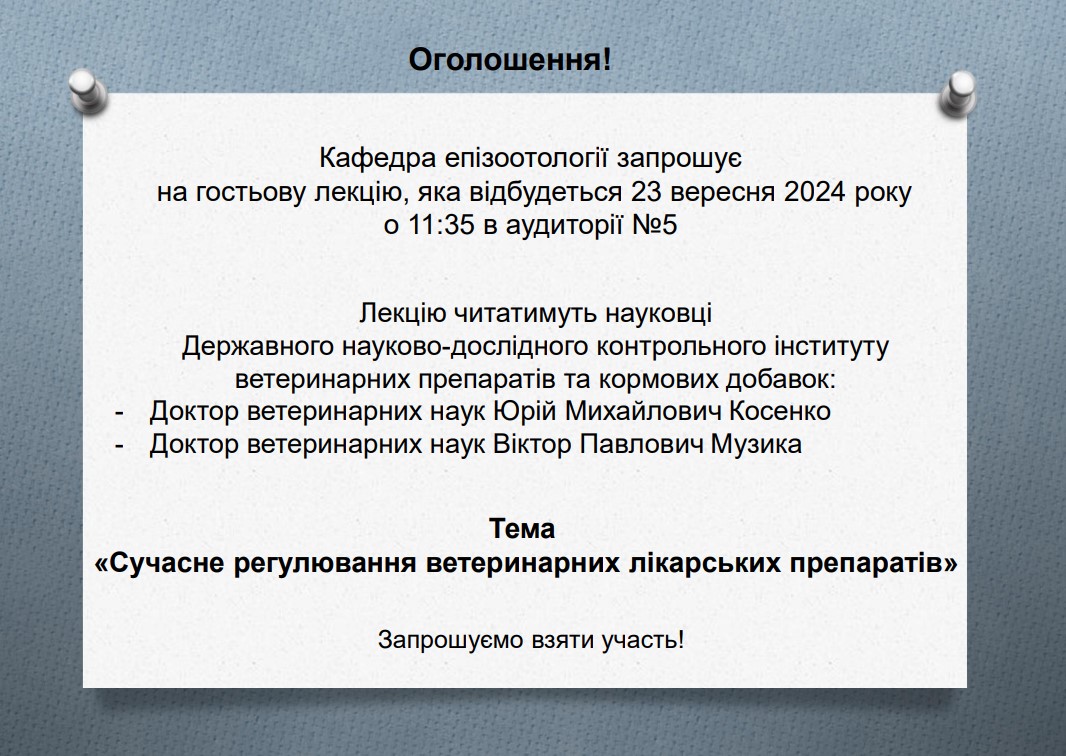 Оголошення!

Кафедра епізоотології запрошує на гостьову лекцію, яка відбудеться 23 вересня 2024 року о 11:35 в аудиторії №5

Лекцію читатимуть науковці Державного науково-дослідного контрольного інституту ветеринарних препаратів та кормових добавок:
- Доктор ветеринарних наук Юрій Михайлович Косенко
- Доктор ветеринарних наук Віктор Павлович Музика

Тема
«Сучасне регулювання ветеринарних лікарських препаратів»

Запрошуємо взяти участь!